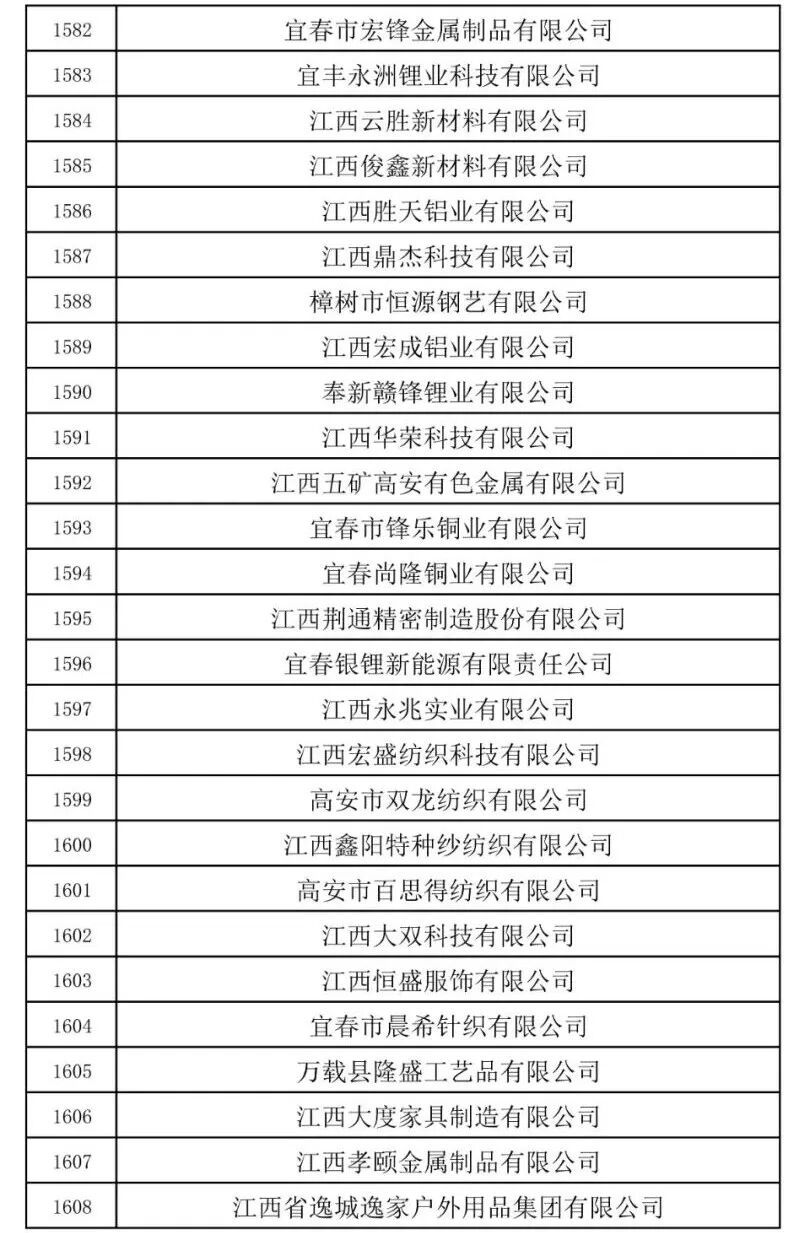 | | |
|---|---|
| 1582 | 宜春市宏锋金属制品有限公司 |
| 1583 | 宜丰永洲锂业科技有限公司 |
| 1584 | 江西云胜新材料有限公司 |
| 1585 | 江西俊鑫新材料有限公司 |
| 1586 | 江西胜天铝业有限公司 |
| 1587 | 江西鼎杰科技有限公司 |
| 1588 | 樟树市恒源钢艺有限公司 |
| 1589 | 江西宏成铝业有限公司 |
| 1590 | 奉新赣锋锂业有限公司 |
| 1591 | 江西华荣科技有限公司 |
| 1592 | 江西五矿高安有色金属有限公司 |
| 1593 | 宜春市锋乐铜业有限公司 |
| 1594 | 宜春尚隆铜业有限公司 |
| 1595 | 江西荆通精密制造股份有限公司 |
| 1596 | 宜春银锂新能源有限责任公司 |
| 1597 | 江西永兆实业有限公司 |
| 1598 | 江西宏盛纺织科技有限公司 |
| 1599 | 高安市双龙纺织有限公司 |
| 1600 | 江西鑫阳特种纱纺织有限公司 |
| 1601 | 高安市百思得纺织有限公司 |
| 1602 | 江西大双科技有限公司 |
| 1603 | 江西恒盛服饰有限公司 |
| 1604 | 宜春市晨希针织有限公司 |
| 1605 | 万载县隆盛工艺品有限公司 |
| 1606 | 江西大度家具制造有限公司 |
| 1607 | 江西孝颐金属制品有限公司 |
| 1608 | 江西省逸城逸家户外用品集团有限公司 |